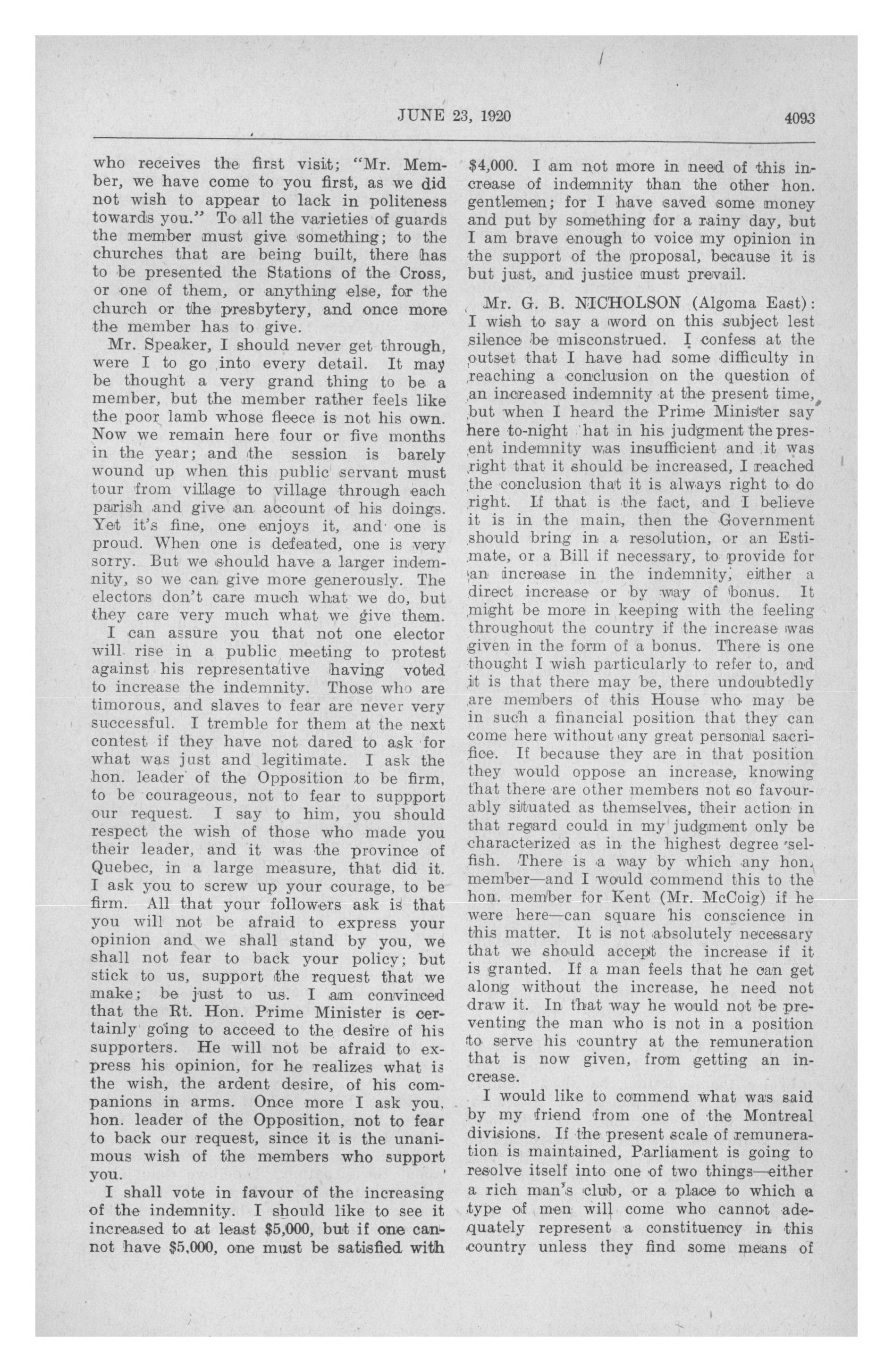 JUNE 23, 1920 4093

who receives the first visit; "Mr. Member, we have come to you first, as we did not wish to appear to lack in politeness towards you." To all the varieties of guards the member must give something; to the churches that are being built, there has to be presented the Stations of the Cross, or one of them, or anything else, for the church or the presbytery, and once more the member has to give.

Mr. Speaker, I should never get through, were I to go into every detail. It may be thought a very grand thing to be a member, but the member rather feels like the poor lamb whose fleece is not his own. Now we remain here four or five months in the year; and the session is barely wound up when this public servant must tour from village to village through each parish and give an account of his doings. Yet it's fine, one enjoys it, and one is proud. When one is defeated, one is very sorry. But we should have a larger indemnity, so we can give more generously. The electors don't care much what we do, but they care very much what we give them.

I can assure you that not one elector will rise in a public meeting to protest against his representative having voted to increase the indemnity. Those who are timorous, and slaves to fear are never very successful. I tremble for them at the next contest if they have not dared to ask for what was just and legitimate. I ask the hon. leader of the Opposition to be firm, to be courageous, not to fear to suppport our request. I say to him, you should respect the wish of those who made you their leader, and it was the province of Quebec, in a large measure, that did it. I ask you to screw up your courage, to be firm. All that your followers ask is that you will not be afraid to express your opinion and we shall stand by you, we shall not fear to back your policy; but stick to us, support the request that we make; be just to us. I am convinced that the Rt. Hon. Prime Minister is certainly going to acceed to the desire of his supporters. He will not be afraid to express his opinion, for he realizes what is the wish, the ardent desire, of his companions in arms. Once more I ask you, hon. leader of the Opposition, not to fear to back our request, since it is the unanimous wish of the members who support you.

I shall vote in favour of the increasing of the indemnity. I should like to see it increased to at least $5,000, but if one cannot have $5,000, one must be satisfied with $4,000. I am not more in need of this increase of indemnity than the other hon. gentlemen; for I have saved some money and put by something for a rainy day, but I am brave enough to voice my opinion in the support of the proposal, because it is but just, and justice must prevail.

Mr. G. B. NICHOLSON (Algoma East): I wish to say a word on this subject lest silence be misconstrued. I confess at the outset that I have had some difficulty in reaching a conclusion on the question of an increased indemnity at the present time, but when I heard the Prime Minister say here to-night hat in his judgment the present indemnity was insufficient and it was right that it should be increased, I reached the conclusion that it is always right to do right. If that is the fact, and I believe it is in the main, then the Government should bring in a resolution, or an Estimate, or a Bill if necessary, to provide for an increase in the indemnity, either a direct increase or by way of bonus. It might be more in keeping with the feeling throughout the country if the increase was given in the form of a bonus. There is one thought I wish particularly to refer to, and it is that there may be, there undoubtedly are members of this House who may be in such a financial position that they can come here without any great personal sacrifice. If because they are in that position they would oppose an increase, knowing that there are other members not so favourably situated as themselves, their action in that regard could in my judgment only be characterized as in the highest degree selfish. There is a way by which any hon. member—and I would commend this to the hon. member for Kent (Mr. McCoig) if he were here—can square his conscience in this matter. It is not absolutely necessary that we should accept the increase if it is granted. If a man feels that he can get along without the increase, he need not draw it. In that way he would not be preventing the man who is not in a position to serve his country at the remuneration that is now given, from getting an increase.

I would like to commend what was said by my friend from one of the Montreal divisions. If the present scale of remuneration is maintained, Parliament is going to resolve itself into one of two things—either a rich man's club, or a place to which a type of men will come who cannot adequately represent a constituency in this country unless they find some means of